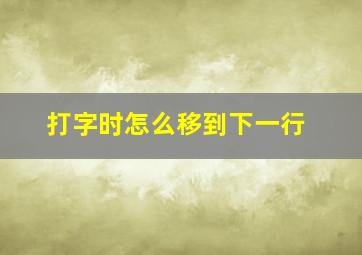 打字时怎么移到下一行